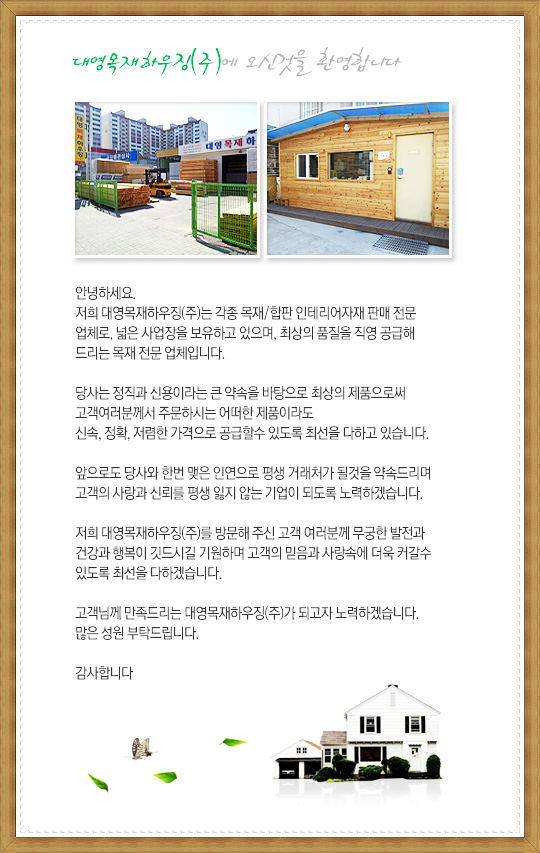 대영목재하우징(주)에 오신것을 환영합니다

대영목재 하

안녕하세요.
저희 대영목재하우징(주)는 각종 목재/합판 인테리어자재 판매 전문 업체로, 넓은 사업장을 보유하고 있으며, 최상의 품질을 직영 공급해 드리는 목재 전문 업체입니다.

당사는 정직과 신용이라는 큰 약속을 바탕으로 최상의 제품으로써 고객여러분께서 주문하시는 어떠한 제품이라도 신속, 정확, 저렴한 가격으로 공급할수 있도록 최선을 다하고 있습니다.

앞으로도 당사와 한번 맺은 인연으로 평생 거래처가 될것을 약속드리며 고객의 사랑과 신뢰를 평생 잃지 않는 기업이 되도록 노력하겠습니다.

저희 대영목재하우징(주)를 방문해 주신 고객 여러분께 무궁한 발전과 건강과 행복이 깃드시길 기원하며 고객의 믿음과 사랑속에 더욱 커갈수 있도록 최선을 다하겠습니다.

고객님께 만족드리는 대영목재하우징(주)가 되고자 노력하겠습니다. 많은 성원 부탁드립니다.

감사합니다